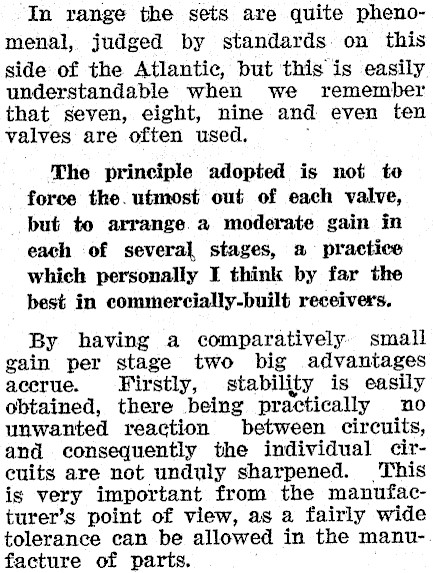 In range the sets are quite phenomenal, judged by standards on this side of the Atlantic, but this is easily understandable when we remember that seven, eight, nine and even ten valves are often used.

The principle adopted is not to force the utmost out of each valve, but to arrange a moderate gain in each of several stages, a practice which personally I think by far the best in commercially-built receivers.

By having a comparatively small gain per stage two big advantages accrue. Firstly, stability is easily obtained, there being practically no unwanted reaction between circuits, and consequently the individual circuits are not unduly sharpened. This is very important from the manufacturer's point of view, as a fairly wide tolerance can be allowed in the manufacture of parts.